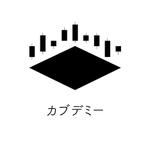 カブデミー